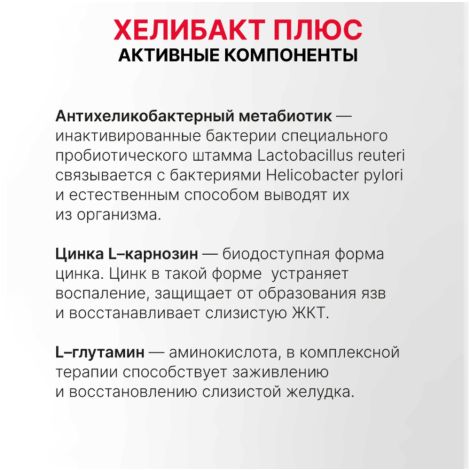 ХЕЛИБАКТ ПЛЮС
АКТИВНЫЕ КОМПОНЕНТЫ

Антихеликобактерный метабиотик — инактивированные бактерии специального пробиотического штамма Lactobacillus reuteri связывается с бактериями Helicobacter pylori и естественным способом выводят их из организма.

Цинка L–карнозин — биодоступная форма цинка. Цинк в такой форме устраняет воспаление, защищает от образования язв и восстанавливает слизистую ЖКТ.

L–глутамин — аминокислота, в комплексной терапии способствует заживлению и восстановлению слизистой желудка.